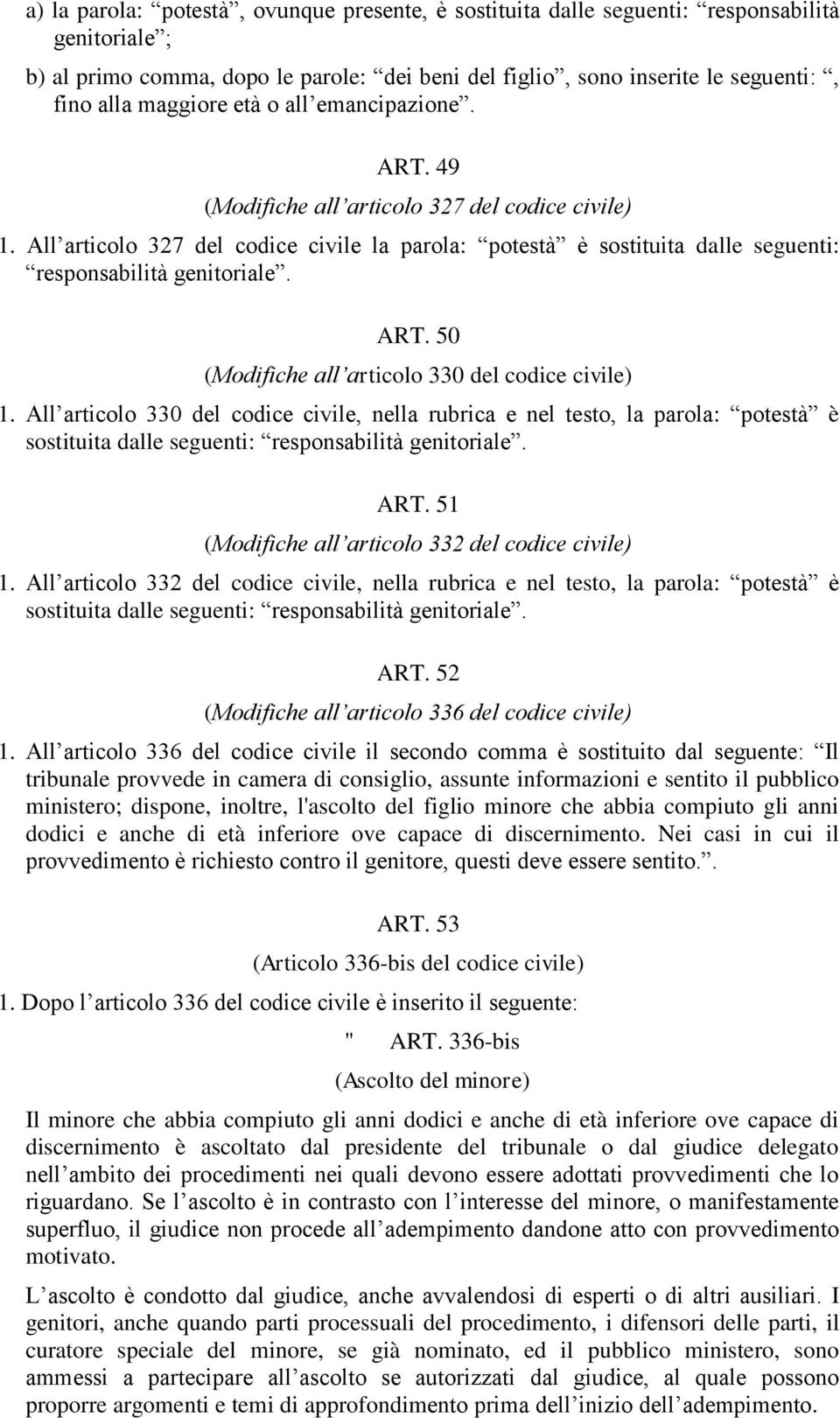 a) la parola: “potestà”, ovunque presente, è sostituita dalle seguenti: “responsabilità genitoriale”;

b) al primo comma, dopo le parole: “dei beni del figlio”, sono inserite le seguenti: “, fino alla maggiore età o all’emancipazione”.

ART. 49

(Modifiche all’articolo 327 del codice civile)

1. All’articolo 327 del codice civile la parola: “potestà” è sostituita dalle seguenti: “responsabilità genitoriale”.

ART. 50

(Modifiche all’articolo 330 del codice civile)

1. All’articolo 330 del codice civile, nella rubrica e nel testo, la parola: “potestà” è sostituita dalle seguenti: “responsabilità genitoriale”.

ART. 51

(Modifiche all’articolo 332 del codice civile)

1. All’articolo 332 del codice civile, nella rubrica e nel testo, la parola: “potestà” è sostituita dalle seguenti: “responsabilità genitoriale”.

ART. 52

(Modifiche all’articolo 336 del codice civile)

1. All’articolo 336 del codice civile il secondo comma è sostituito dal seguente: “Il tribunale provvede in camera di consiglio, assunte informazioni e sentito il pubblico ministero; dispone, inoltre, l'ascolto del figlio minore che abbia compiuto gli anni dodici e anche di età inferiore ove capace di discernimento. Nei casi in cui il provvedimento è richiesto contro il genitore, questi deve essere sentito.”.

ART. 53

(Articolo 336-bis del codice civile)

1. Dopo l’articolo 336 del codice civile è inserito il seguente:

" ART. 336-bis

(Ascolto del minore)

Il minore che abbia compiuto gli anni dodici e anche di età inferiore ove capace di discernimento è ascoltato dal presidente del tribunale o dal giudice delegato nell’ambito dei procedimenti nei quali devono essere adottati provvedimenti che lo riguardano. Se l’ascolto è in contrasto con l’interesse del minore, o manifestamente superfluo, il giudice non procede all’adempimento dandone atto con provvedimento motivato.

L’ascolto è condotto dal giudice, anche avvalendosi di esperti o di altri ausiliari. I genitori, anche quando parti processuali del procedimento, i difensori delle parti, il curatore speciale del minore, se già nominato, ed il pubblico ministero, sono ammessi a partecipare all’ascolto se autorizzati dal giudice, al quale possono proporre argomenti e temi di approfondimento prima dell’inizio dell’adempimento.